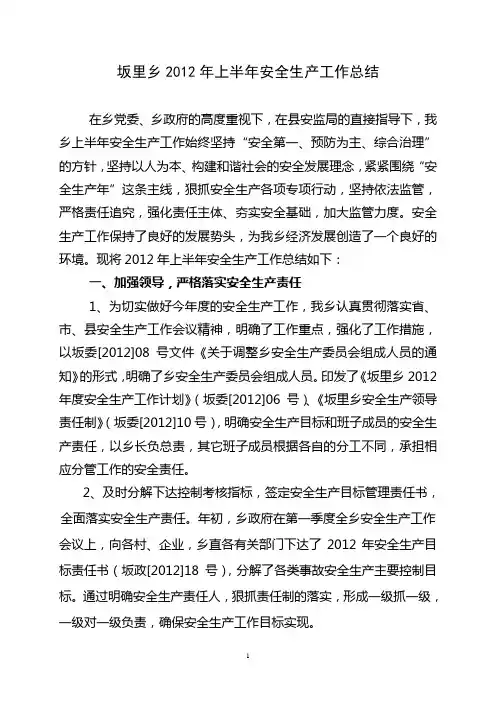 坂里乡 2012 年上半年安全生产工作总结

在乡党委、乡政府的高度重视下，在县安监局的直接指导下，我乡上半年安全生产工作始终坚持“安全第一、预防为主、综合治理”的方针，坚持以人为本、构建和谐社会的安全发展理念，紧紧围绕“安全生产年”这条主线，狠抓安全生产各项专项行动，坚持依法监管，严格责任追究，强化责任主体、夯实安全基础，加大监管力度。安全生产工作保持了良好的发展势头，为我乡经济发展创造了一个良好的环境。现将 2012 年上半年安全生产工作总结如下：

一、加强领导，严格落实安全生产责任

1、为切实做好今年度的安全生产工作，我乡认真贯彻落实省、市、县安全生产工作会议精神，明确了工作重点，强化了工作措施，以坂委[2012]08 号文件《关于调整乡安全生产委员会组成人员的通知》的形式，明确了乡安全生产委员会组成人员。印发了《坂里乡 2012 年度安全生产工作计划》（坂委[2012]06 号）、《坂里乡安全生产领导责任制》（坂委[2012]10 号），明确安全生产目标和班子成员的安全生产责任，以乡长负总责，其它班子成员根据各自的分工不同，承担相应分管工作的安全责任。

2、及时分解下达控制考核指标，签定安全生产目标管理责任书，全面落实安全生产责任。年初，乡政府在第一季度全乡安全生产工作会议上，向各村、企业，乡直各有关部门下达了 2012 年安全生产目标责任书（坂政[2012]18 号），分解了各类事故安全生产主要控制目标。通过明确安全生产责任人，狠抓责任制的落实，形成一级抓一级，一级对一级负责，确保安全生产工作目标实现。

1